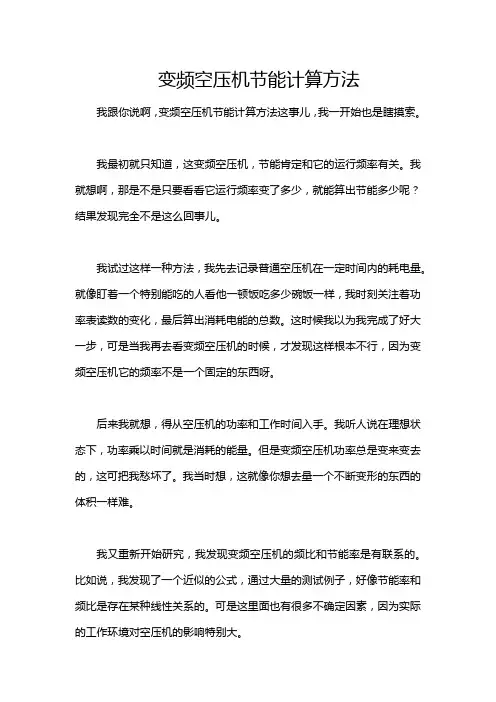 变频空压机节能计算方法

我跟你说啊，变频空压机节能计算方法这事儿，我一开始也是瞎摸索。

我最初就只知道，这变频空压机，节能肯定和它的运行频率有关。我就想啊，那是不是只要看看它运行频率变了多少，就能算出节能多少呢？结果发现完全不是这么回事儿。

我试过这样一种方法，我先去记录普通空压机在一定时间内的耗电量。就像盯着一个特别能吃的人看他一顿饭吃多少碗饭一样，我时刻关注着功率表读数的变化，最后算出消耗电能的总数。这时候我以为我完成了好大一步，可是当我再去看变频空压机的时候，才发现这样根本不行，因为变频空压机它的频率不是一个固定的东西呀。

后来我就想，得从空压机的功率和工作时间入手。我听人说在理想状态下，功率乘以时间就是消耗的能量。但是变频空压机功率总是变来变去的，这可把我愁坏了。我当时想，这就像你想去量一个不断变形的东西的体积一样难。

我又重新开始研究，我发现变频空压机的频比和节能率是有联系的。比如说，我发现了一个近似的公式，通过大量的测试例子，好像节能率和频比是存在某种线性关系的。可是这里面也有很多不确定因素，因为实际的工作环境对空压机的影响特别大。